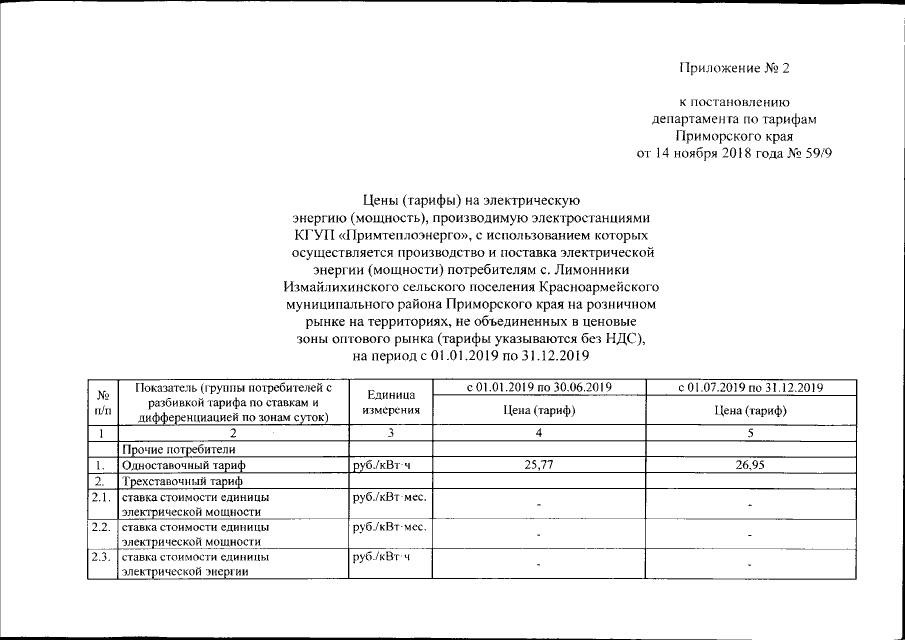 Приложение № 2

к постановлению департамента по тарифам Приморского края от 14 ноября 2018 года № 59/9

Цены (тарифы) на электрическую энергию (мощность), производимую электростанциями КГУП «Примтеплоэнерго», с использованием которых осуществляется производство и поставка электрической энергии (мощности) потребителям с. Лимонники Измайлихинского сельского поселения Красноармейского муниципального района Приморского края на розничном рынке на территориях, не объединенных в ценовые зоны оптового рынка (тарифы указываются без НДС), на период с 01.01.2019 по 31.12.2019

| № п/п | Показатель (группы потребителей с разбивкой тарифа по ставкам и дифференциацией по зонам суток) | Единица измерения | с 01.01.2019 по 30.06.2019 Цена (тариф) | с 01.07.2019 по 31.12.2019 Цена (тариф) |
|---|---|---|---|---|
| 1 | 2 | 3 | 4 | 5 |
| | Прочие потребители | | | |
| 1. | Одноставочный тариф | руб./кВт·ч | 25,77 | 26,95 |
| 2. | Трехставочный тариф | | | |
| 2.1. | ставка стоимости единицы электрической мощности | руб./кВт·мес. | - | - |
| 2.2. | ставка стоимости единицы электрической мощности | руб./кВт·мес. | - | - |
| 2.3. | ставка стоимости единицы электрической энергии | руб./кВт·ч | - | - |